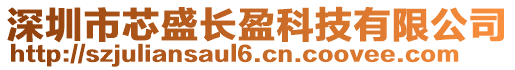 深圳市芯盛长盈科技有限公司
http://szjuliansaul6.cn.coovee.com